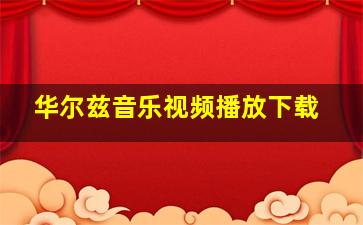 华尔兹音乐视频播放下载